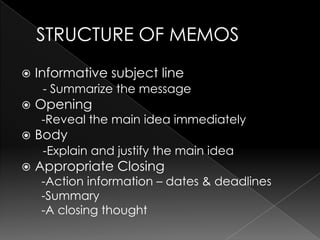 STRUCTURE OF MEMOS

Informative subject line
- Summarize the message

Opening
-Reveal the main idea immediately

Body
-Explain and justify the main idea

Appropriate Closing
-Action information – dates & deadlines
-Summary
-A closing thought